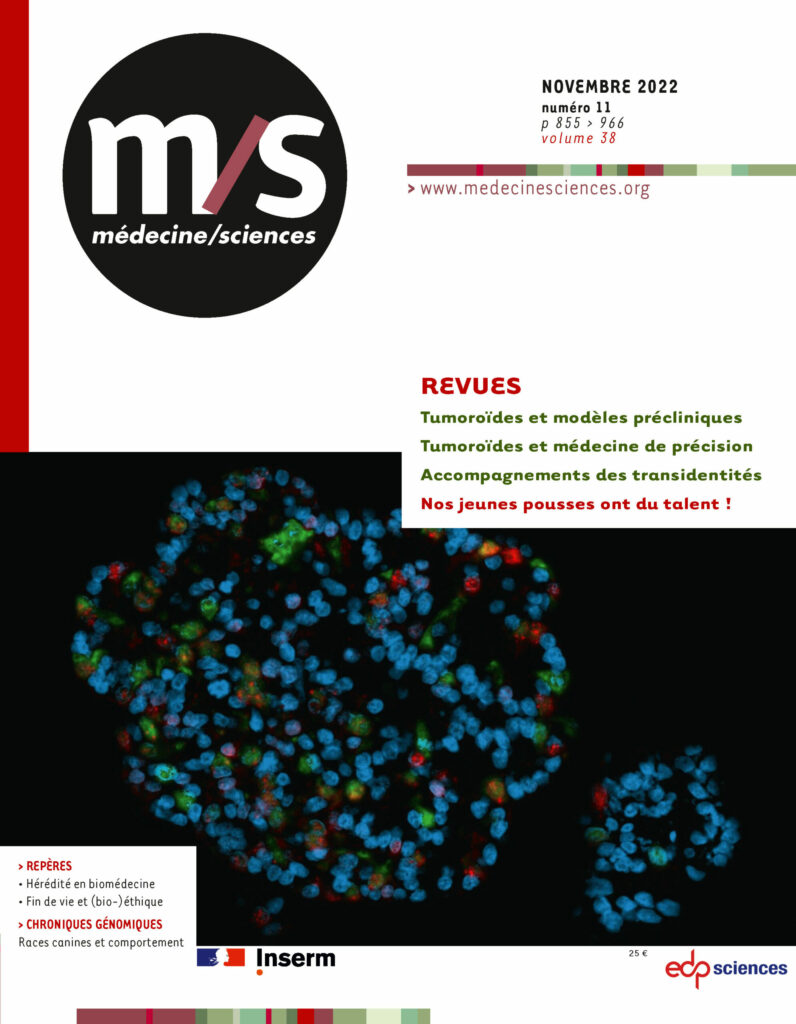 m/s
médecine/sciences

NOVEMBRE 2022
numéro 11
p 855 > 966
volume 38

> www.medecinesciences.org

REVUES
Tumoroïdes et modèles précliniques
Tumoroïdes et médecine de précision
Accompagnements des transidentités
Nos jeunes pousses ont du talent !

> REPÈRES
• Hérédité en biomédecine
• Fin de vie et (bio-)éthique
> CHRONIQUES GÉNOMIQUES
Races canines et comportement

Inserm

25 €
edp sciences